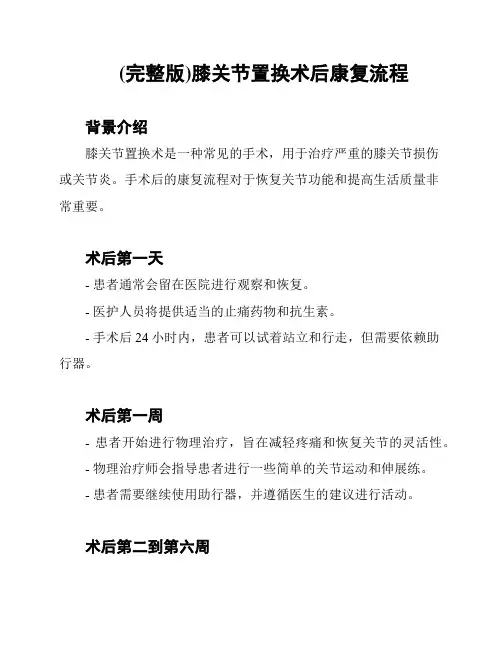 (完整版)膝关节置换术后康复流程

背景介绍

膝关节置换术是一种常见的手术，用于治疗严重的膝关节损伤或关节炎。手术后的康复流程对于恢复关节功能和提高生活质量非常重要。

术后第一天

- 患者通常会留在医院进行观察和恢复。

- 医护人员将提供适当的止痛药物和抗生素。

- 手术后 24 小时内，患者可以试着站立和行走，但需要依赖助行器。

术后第一周

- 患者开始进行物理治疗，旨在减轻疼痛和恢复关节的灵活性。

- 物理治疗师会指导患者进行一些简单的关节运动和伸展练。

- 患者需要继续使用助行器，并遵循医生的建议进行活动。

术后第二到第六周